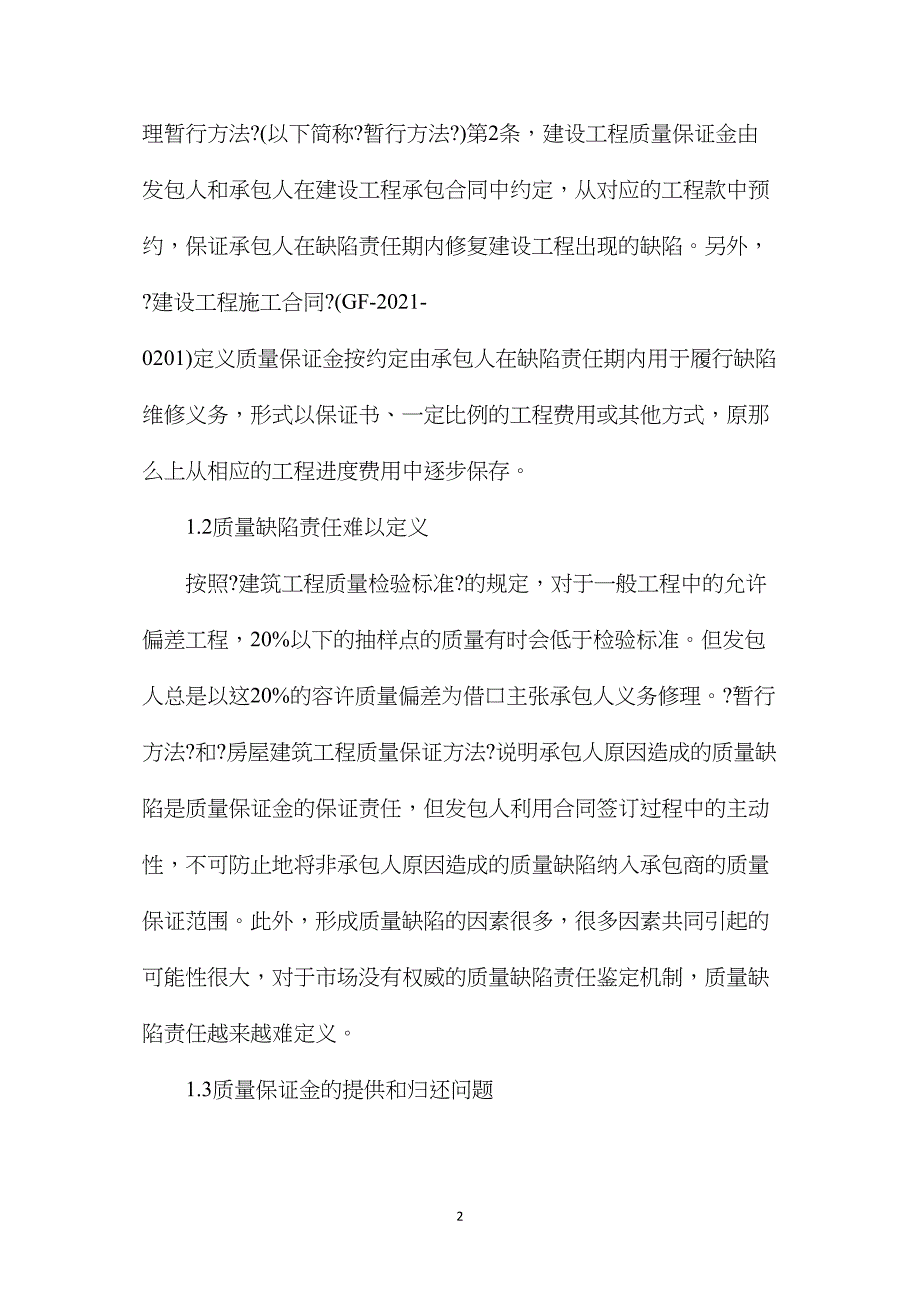 理暂行方法?(以下简称?暂行方法?)第2条，建设工程质量保证金由发包人和承包人在建设工程承包合同中约定，从对应的工程款中预约，保证承包人在缺陷责任期内修复建设工程出现的缺陷。另外，?建设工程施工合同?(GF-2021-0201)定义质量保证金按约定由承包人在缺陷责任期内用于履行缺陷维修义务，形式以保证书、一定比例的工程费用或其他方式，原那么上从相应的工程进度费用中逐步保存。

1.2质量缺陷责任难以定义

按照?建筑工程质量检验标准?的规定，对于一般工程中的允许偏差工程，20%以下的抽样点的质量有时会低于检验标准。但发包人总是以这20%的容许质量偏差为借口主张承包人义务修理。?暂行方法?和?房屋建筑工程质量保证方法?说明承包人原因造成的质量缺陷是质量保证金的保证责任，但发包人利用合同签订过程中的主动性，不可防止地将非承包人原因造成的质量缺陷纳入承包商的质量保证范围。此外，形成质量缺陷的因素很多，很多因素共同引起的可能性很大，对于市场没有权威的质量缺陷责任鉴定机制，质量缺陷责任越来越难定义。

1.3质量保证金的提供和归还问题

2